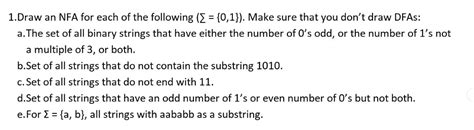 1.Draw an NFA for each of the following ($\Sigma = \{0,1\}$). Make sure that you don't draw DFAs:

a.The set of all binary strings that have either the number of 0's odd, or the number of 1's not a multiple of 3, or both.

b.Set of all strings that do not contain the substring 1010.

c.Set of all strings that do not end with 11.

d.Set of all strings that have an odd number of 1's or even number of 0's but not both.

e.For $\Sigma = \{a, b\}$, all strings with aababb as a substring.